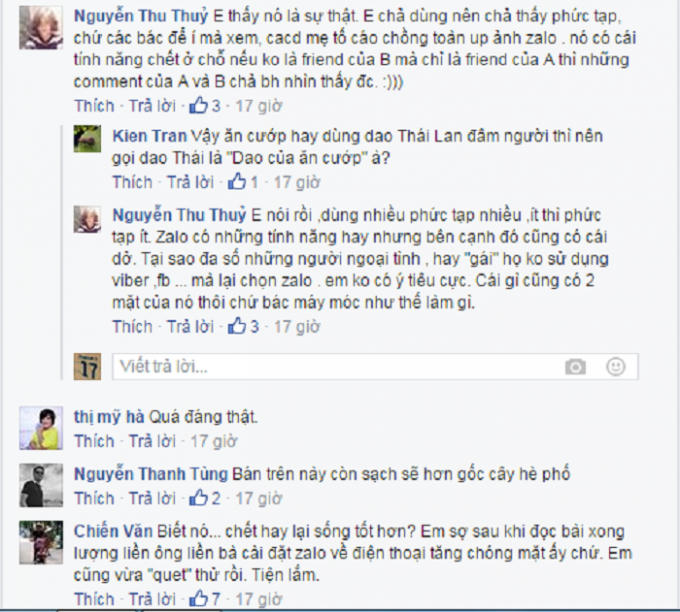 Nguyễn Thu Thuỷ E thấy nó là sự thật. E chả dùng nên chả thấy phức tạp, chứ các bác để í mà xem, cacd mẹ tố cáo chồng toàn up ảnh zalo . nó có cái tính năng chết ở chỗ nếu ko là friend của B mà chỉ là friend của A thì những comment của A và B chả bh nhìn thấy đc. :)))
Thích · Trả lời · 3 · 17 giờ

Kien Tran Vậy ăn cướp hay dùng dao Thái Lan đâm người thì nên gọi dao Thái là "Dao của ăn cướp" à?
Thích · Trả lời · 1 · 17 giờ

Nguyễn Thu Thuỷ E nói rồi ,dùng nhiều phức tạp nhiều ,ít thì phức tạp ít. Zalo có những tính năng hay nhưng bên cạnh đó cũng có cái dở. Tại sao đa số những người ngoại tình , hay "gái" họ ko sử dụng viber ,fb ... mà lại chọn zalo . em ko có ý tiêu cực. Cái gì cũng có 2 mặt của nó thôi chứ bác máy móc như thế làm gì.
Thích · Trả lời · 3 · 17 giờ

Viết trả lời...

thị mỹ hà Quá đáng thật.
Thích · Trả lời · 17 giờ

Nguyễn Thanh Tùng Bán trên này còn sạch sẽ hơn gốc cây hè phố
Thích · Trả lời · 2 · 17 giờ

Chiến Văn Biết nó... chết hay lại sống tốt hơn? Em sợ sau khi đọc bài xong lượng liền ông liền bà cài đặt zalo về điện thoại tăng chóng mặt ấy chứ. Em cũng vừa "quet" thử rồi. Tiện lắm.
Thích · Trả lời · 7 · 17 giờ